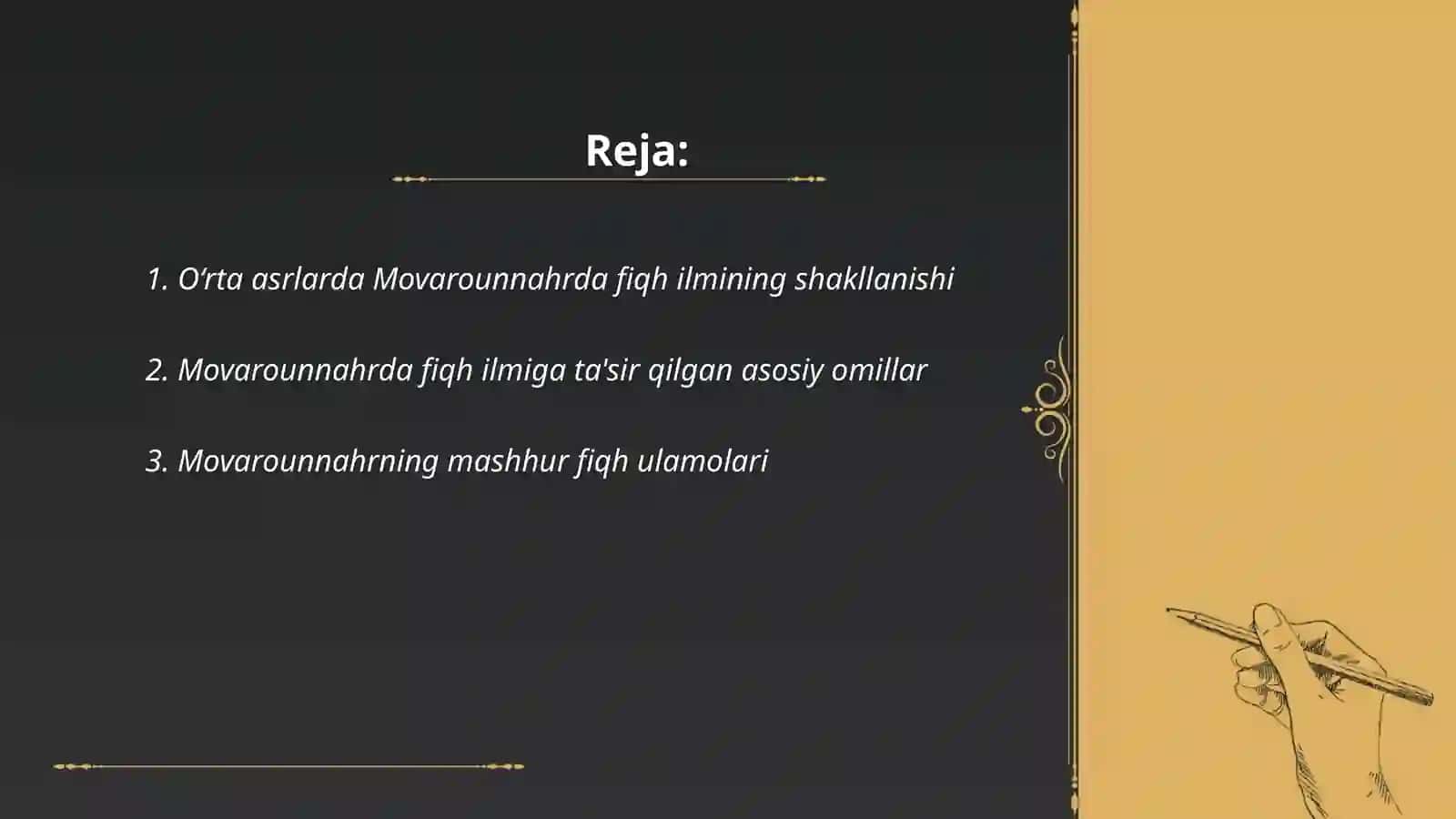 Reja:

1. O‘rta asrlarda Movarounnahrda fiqh ilmining shakllanishi

2. Movarounnahrda fiqh ilmiga ta'sir qilgan asosiy omillar

3. Movarounnahrning mashhur fiqh ulamolari